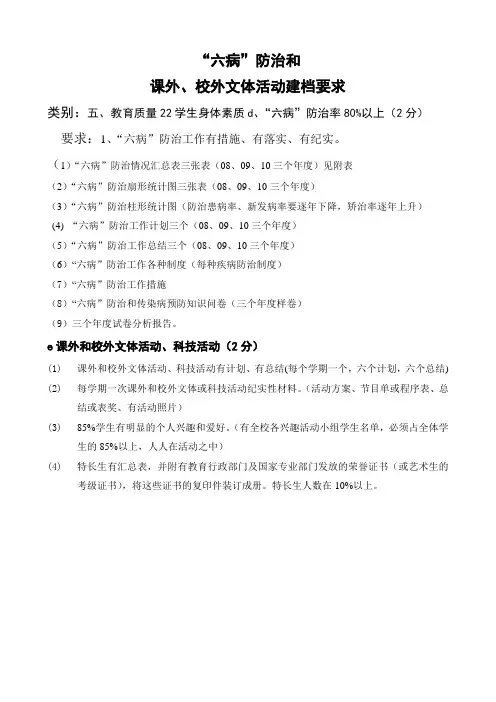 “六病”防治和

课外、校外文体活动建档要求

类别：五、教育质量 22 学生身体素质 d、“六病”防治率 80%以上（2 分）

要求：1、“六病”防治工作有措施、有落实、有纪实。

（1）“六病”防治情况汇总表三张表（08、09、10 三个年度）见附表

（2）“六病”防治扇形统计图三张表（08、09、10 三个年度）

（3）“六病”防治柱形统计图（防治患病率、新发病率要逐年下降，矫治率逐年上升）

(4) “六病”防治工作计划三个（08、09、10 三个年度）

（5）“六病”防治工作总结三个（08、09、10 三个年度）

（6）“六病”防治工作各种制度（每种疾病防治制度）

（7）“六病”防治工作措施

（8）“六病”防治和传染病预防知识问卷（三个年度样卷）

（9）三个年度试卷分析报告。

e 课外和校外文体活动、科技活动（2 分）

(1) 课外和校外文体活动、科技活动有计划、有总结(每个学期一个，六个计划，六个总结)

(2) 每学期一次课外和校外文体或科技活动纪实性材料。（活动方案、节目单或程序表、总结或表奖、有活动照片）

(3) 85%学生有明显的个人兴趣和爱好。（有全校各兴趣活动小组学生名单，必须占全体学生的 85%以上，人人在活动之中）

(4) 特长生有汇总表，并附有教育行政部门及国家专业部门发放的荣誉证书（或艺术生的考级证书），将这些证书的复印件装订成册。特长生人数在 10%以上。